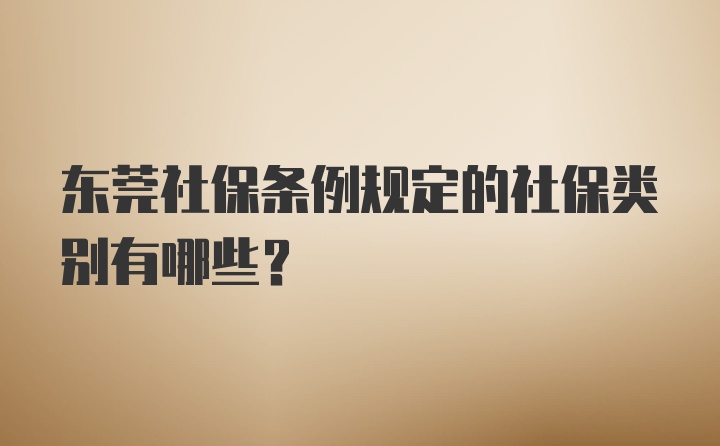 东莞社保条例规定的社保类别有哪些？